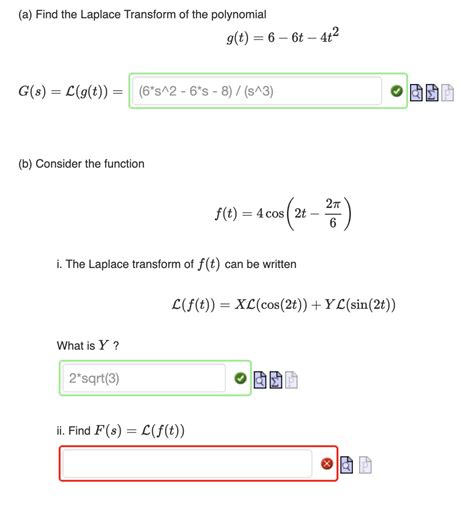 (a) Find the Laplace Transform of the polynomial

$g(t) = 6 - 6t - 4t^2$

$G(s) = \mathcal{L}(g(t)) =$ (6*s^2 - 6*s - 8) / (s^3)

(b) Consider the function

$f(t) = 4\cos\left(2t - \frac{2\pi}{6}\right)$

i. The Laplace transform of $f(t)$ can be written

$\mathcal{L}(f(t)) = X\mathcal{L}(\cos(2t)) + Y\mathcal{L}(\sin(2t))$

What is $Y$ ?

2*sqrt(3)

ii. Find $F(s) = \mathcal{L}(f(t))$